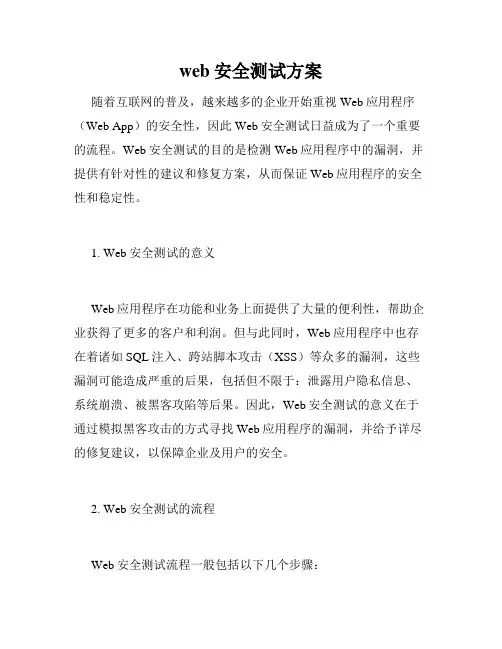 web 安全测试方案

随着互联网的普及，越来越多的企业开始重视 Web 应用程序（Web App）的安全性，因此 Web 安全测试日益成为了一个重要的流程。Web 安全测试的目的是检测 Web 应用程序中的漏洞，并提供有针对性的建议和修复方案，从而保证 Web 应用程序的安全性和稳定性。

1. Web 安全测试的意义

Web 应用程序在功能和业务上面提供了大量的便利性，帮助企业获得了更多的客户和利润。但与此同时，Web 应用程序中也存在着诸如 SQL 注入、跨站脚本攻击（XSS）等众多的漏洞，这些漏洞可能造成严重的后果，包括但不限于：泄露用户隐私信息、系统崩溃、被黑客攻陷等后果。因此，Web 安全测试的意义在于通过模拟黑客攻击的方式寻找 Web 应用程序的漏洞，并给予详尽的修复建议，以保障企业及用户的安全。

2. Web 安全测试的流程

Web 安全测试流程一般包括以下几个步骤：